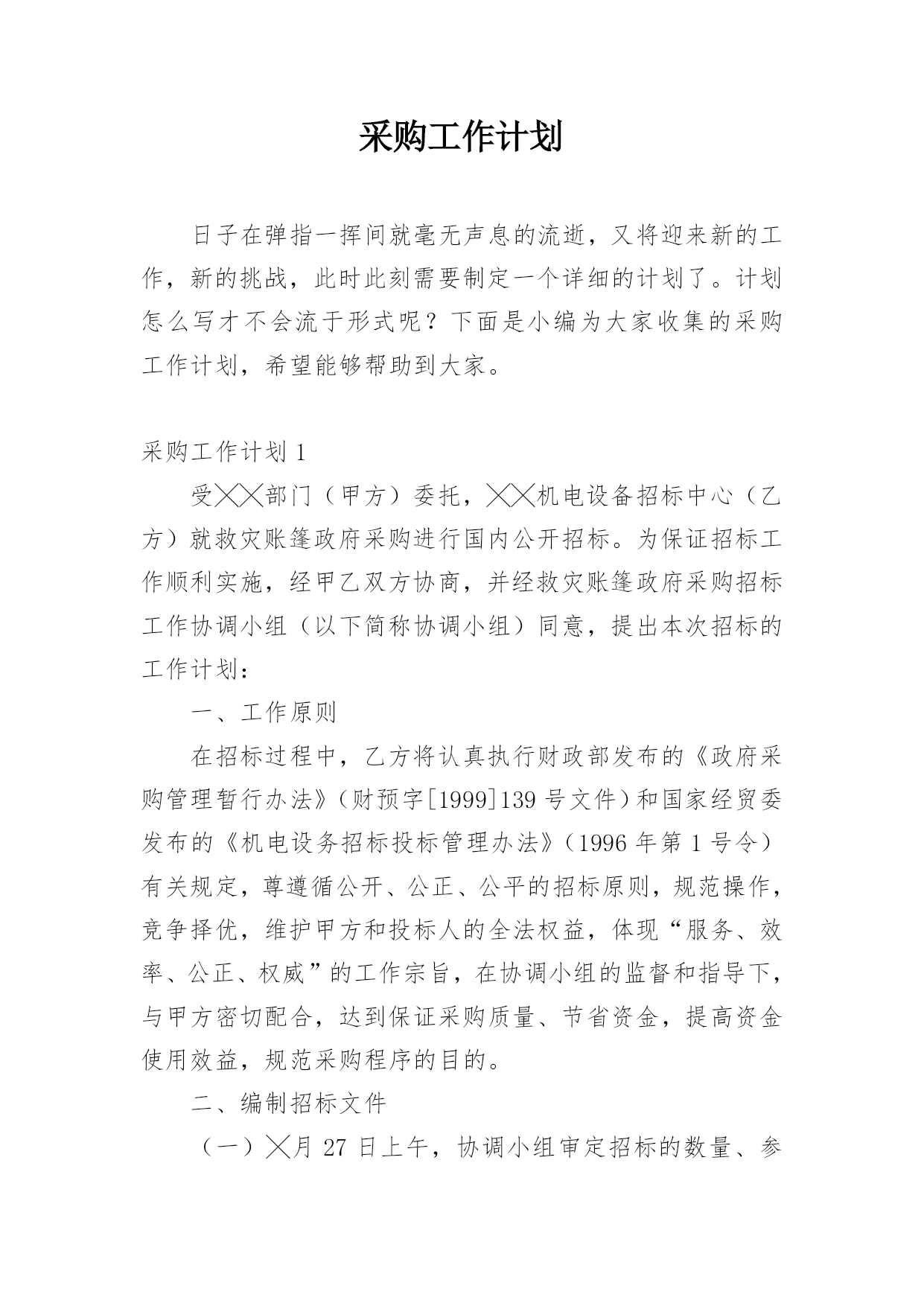 采购工作计划

日子在弹指一挥间就毫无声息的流逝，又将迎来新的工作，新的挑战，此时此刻需要制定一个详细的计划了。计划怎么写才不会流于形式呢？下面是小编为大家收集的采购工作计划，希望能够帮助到大家。

采购工作计划 1

受╳╳部门（甲方）委托，╳╳机电设备招标中心（乙方）就救灾账篷政府采购进行国内公开招标。为保证招标工作顺利实施，经甲乙双方协商，并经救灾账篷政府采购招标工作协调小组（以下简称协调小组）同意，提出本次招标的工作计划：

一、工作原则

在招标过程中，乙方将认真执行财政部发布的《政府采购管理暂行办法》（财预字[1999]139 号文件）和国家经贸委发布的《机电设务招标投标管理办法》（1996 年第 1 号令）有关规定，尊遵循公开、公正、公平的招标原则，规范操作，竞争择优，维护甲方和投标人的全法权益，体现“服务、效率、公正、权威”的工作宗旨，在协调小组的监督和指导下，与甲方密切配合，达到保证采购质量、节省资金，提高资金使用效益，规范采购程序的目的。

二、编制招标文件

（一）╳月 27 日上午，协调小组审定招标的数量、参